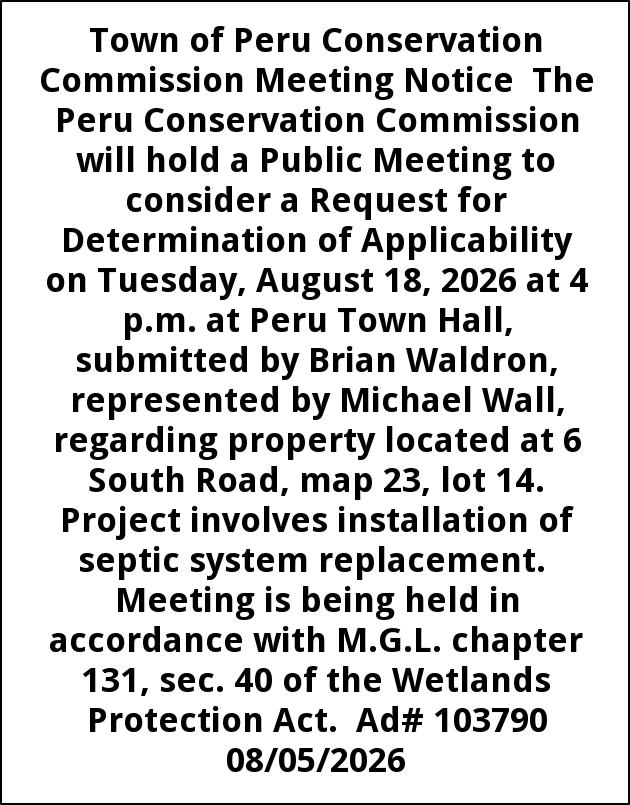 Town of Peru Conservation Commission Meeting Notice The Peru Conservation Commission will hold a Public Meeting to consider a Request for Determination of Applicability on Tuesday, August 18, 2026 at 4 p.m. at Peru Town Hall, submitted by Brian Waldron, represented by Michael Wall, regarding property located at 6 South Road, map 23, lot 14. Project involves installation of septic system replacement. Meeting is being held in accordance with M.G.L. chapter 131, sec. 40 of the Wetlands Protection Act. Ad# 103790 08/05/2026